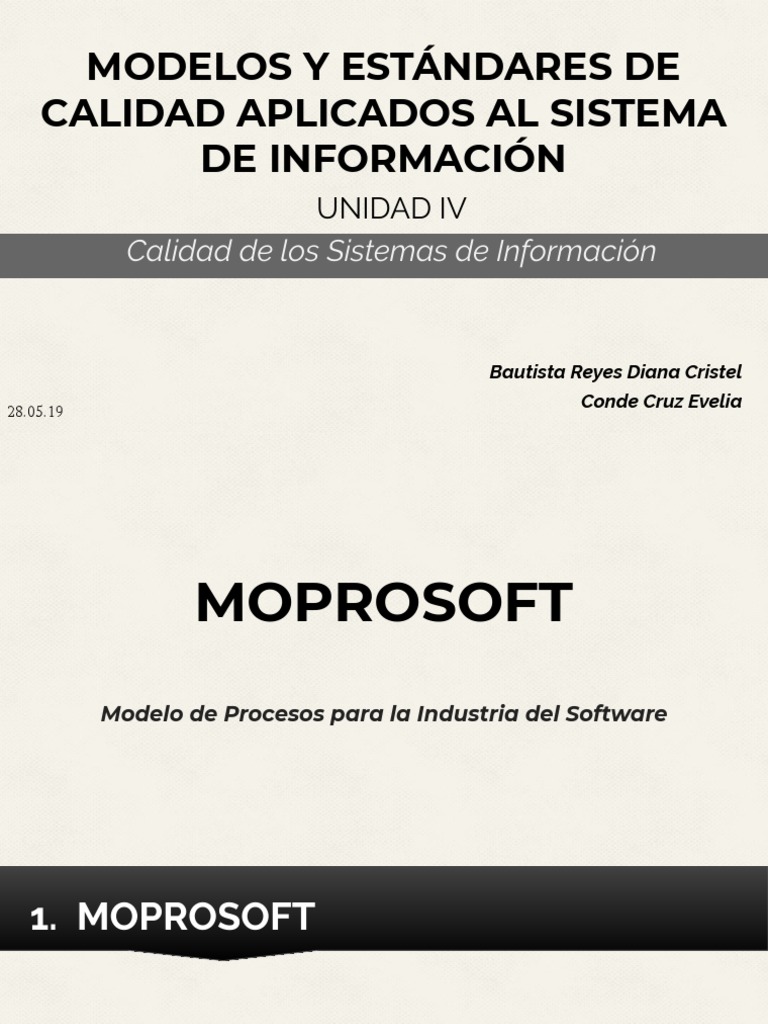 MODELOS Y ESTÁNDARES DE CALIDAD APLICADOS AL SISTEMA DE INFORMACIÓN

UNIDAD IV

Calidad de los Sistemas de Información

Bautista Reyes Diana Cristel
Conde Cruz Evelia

28.05.19

MOPROSOFT

Modelo de Procesos para la Industria del Software

1. MOPROSOFT